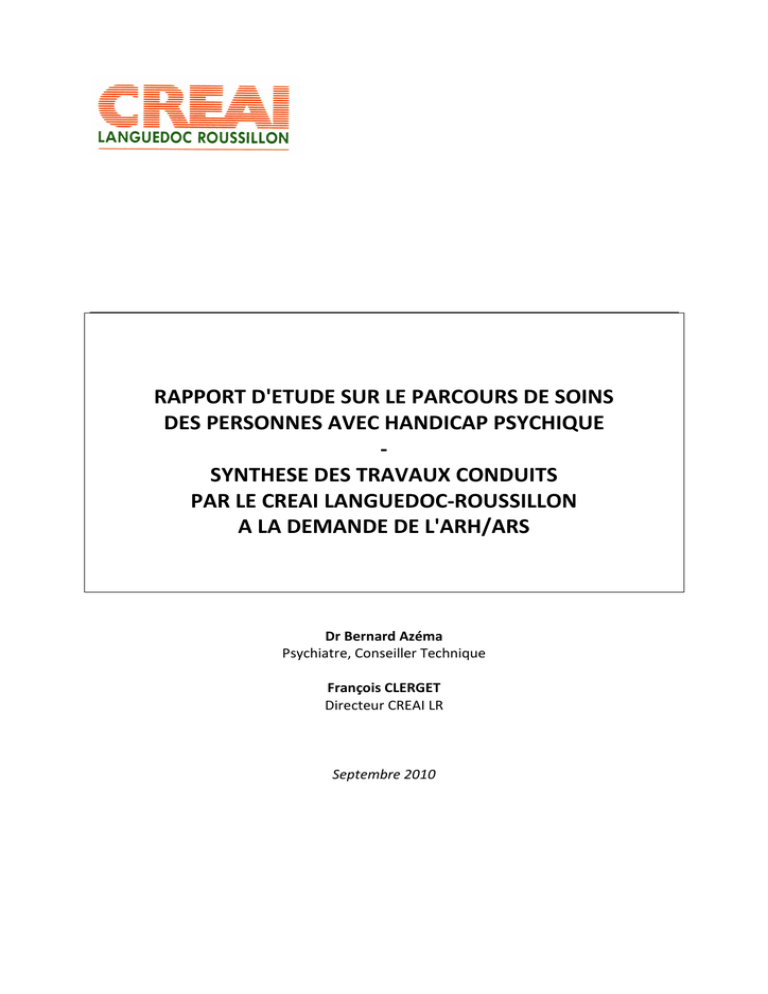 CREAI
LANGUEDOC ROUSSILLON

RAPPORT D'ETUDE SUR LE PARCOURS DE SOINS DES PERSONNES AVEC HANDICAP PSYCHIQUE
-
SYNTHESE DES TRAVAUX CONDUITS PAR LE CREAI LANGUEDOC-ROUSSILLON A LA DEMANDE DE L'ARH/ARS

Dr Bernard Azéma
Psychiatre, Conseiller Technique

François CLERGET
Directeur CREAI LR

Septembre 2010